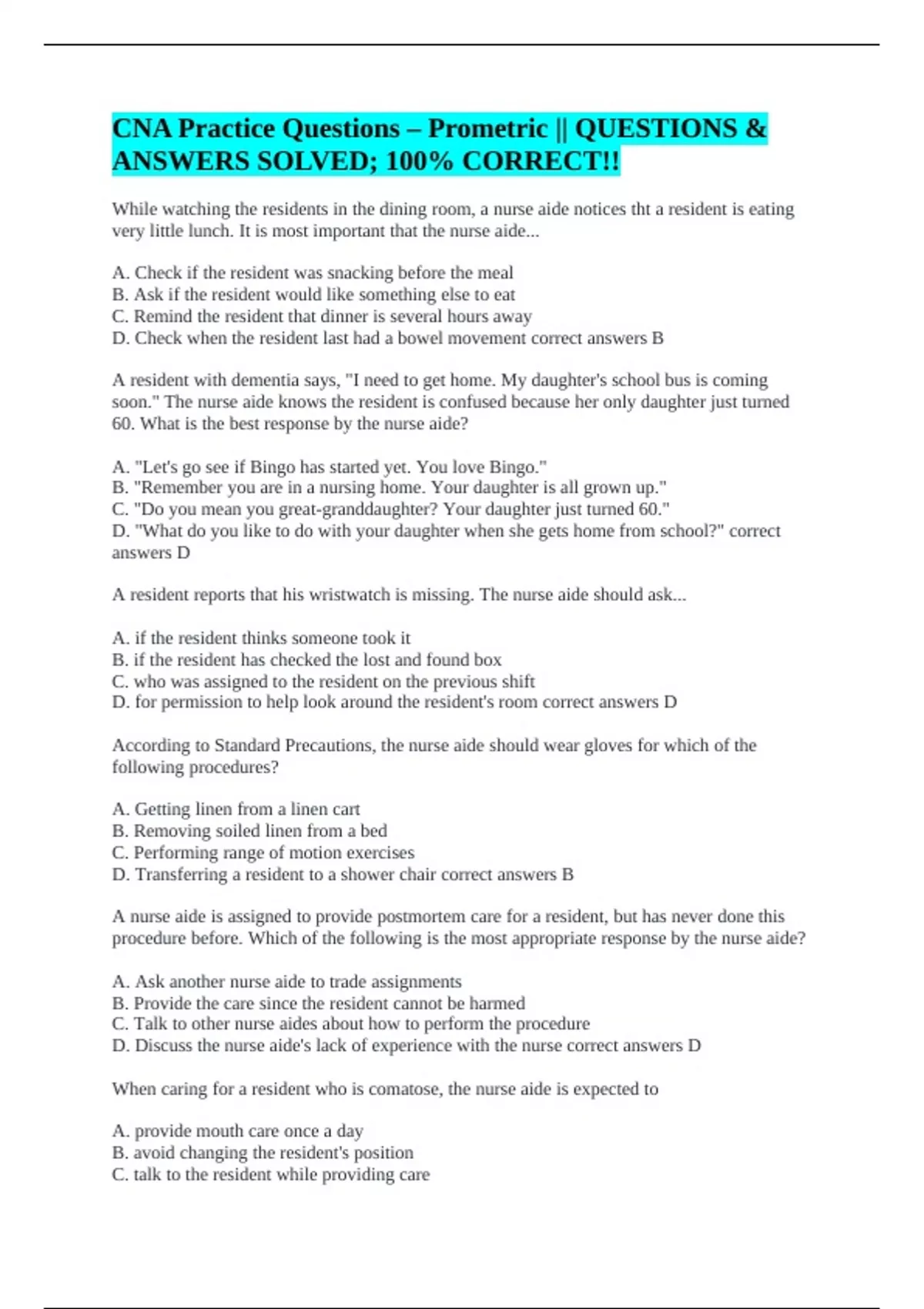 CNA Practice Questions – Prometric || QUESTIONS & ANSWERS SOLVED; 100% CORRECT!!

While watching the residents in the dining room, a nurse aide notices tht a resident is eating very little lunch. It is most important that the nurse aide...

A. Check if the resident was snacking before the meal
B. Ask if the resident would like something else to eat
C. Remind the resident that dinner is several hours away
D. Check when the resident last had a bowel movement correct answers B

A resident with dementia says, "I need to get home. My daughter's school bus is coming soon." The nurse aide knows the resident is confused because her only daughter just turned 60. What is the best response by the nurse aide?

A. "Let's go see if Bingo has started yet. You love Bingo."
B. "Remember you are in a nursing home. Your daughter is all grown up."
C. "Do you mean you great-granddaughter? Your daughter just turned 60."
D. "What do you like to do with your daughter when she gets home from school?" correct answers D

A resident reports that his wristwatch is missing. The nurse aide should ask...

A. if the resident thinks someone took it
B. if the resident has checked the lost and found box
C. who was assigned to the resident on the previous shift
D. for permission to help look around the resident's room correct answers D

According to Standard Precautions, the nurse aide should wear gloves for which of the following procedures?

A. Getting linen from a linen cart
B. Removing soiled linen from a bed
C. Performing range of motion exercises
D. Transferring a resident to a shower chair correct answers B

A nurse aide is assigned to provide postmortem care for a resident, but has never done this procedure before. Which of the following is the most appropriate response by the nurse aide?

A. Ask another nurse aide to trade assignments
B. Provide the care since the resident cannot be harmed
C. Talk to other nurse aides about how to perform the procedure
D. Discuss the nurse aide's lack of experience with the nurse correct answers D

When caring for a resident who is comatose, the nurse aide is expected to

A. provide mouth care once a day
B. avoid changing the resident's position
C. talk to the resident while providing care